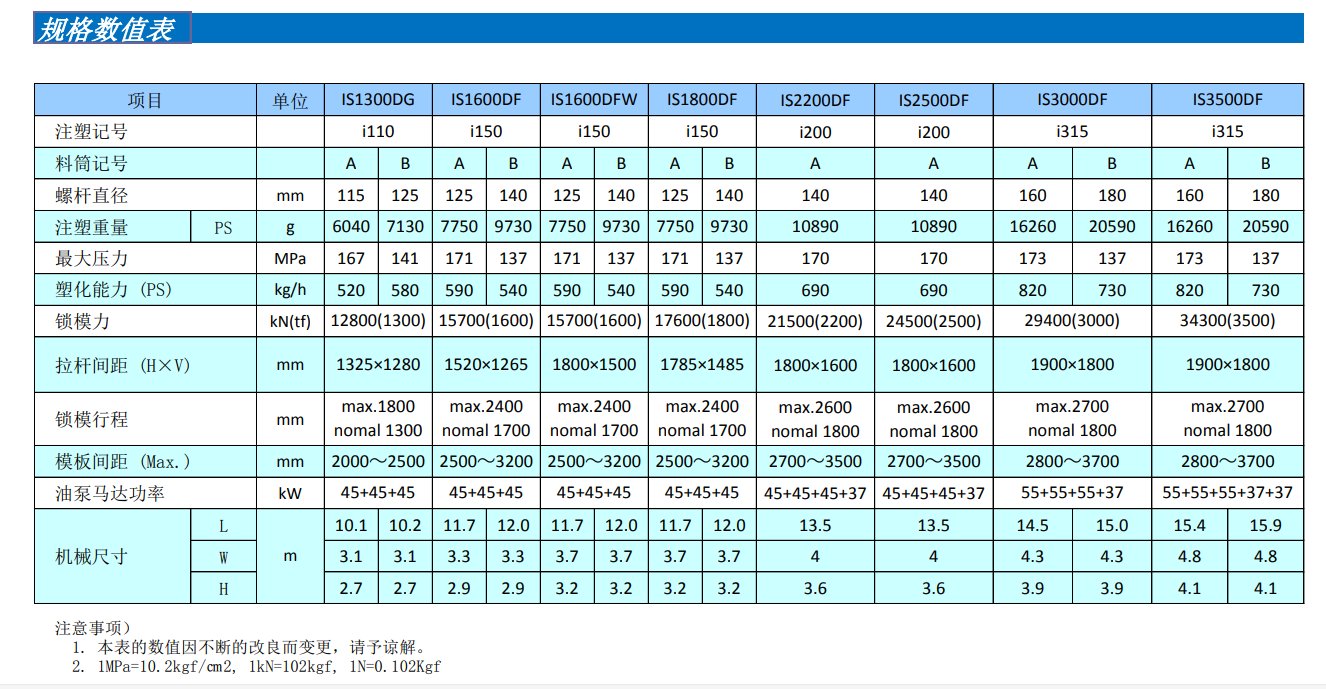 规格数值表

| 项目 |  | 单位 | IS1300DG |  | IS1600DF |  | IS1600DFW |  | IS1800DF |  | IS2200DF | IS2500DF | IS3000DF |  | IS3500DF |  |
|---|---|---|---|---|---|---|---|---|---|---|---|---|---|---|---|---|
| 注塑记号 |  |  | i110 |  | i150 |  | i150 |  | i150 |  | i200 | i200 | i315 |  | i315 |  |
| 料筒记号 |  |  | A | B | A | B | A | B | A | B | A | A | A | B | A | B |
| 螺杆直径 |  | mm | 115 | 125 | 125 | 140 | 125 | 140 | 125 | 140 | 140 | 140 | 160 | 180 | 160 | 180 |
| 注塑重量 | PS | g | 6040 | 7130 | 7750 | 9730 | 7750 | 9730 | 7750 | 9730 | 10890 | 10890 | 16260 | 20590 | 16260 | 20590 |
| 最大压力 |  | MPa | 167 | 141 | 171 | 137 | 171 | 137 | 171 | 137 | 170 | 170 | 173 | 137 | 173 | 137 |
| 塑化能力 (PS) |  | kg/h | 520 | 580 | 590 | 540 | 590 | 540 | 590 | 540 | 690 | 690 | 820 | 730 | 820 | 730 |
| 锁模力 |  | kN(tf) | 12800(1300) |  | 15700(1600) |  | 15700(1600) |  | 17600(1800) |  | 21500(2200) | 24500(2500) | 29400(3000) |  | 34300(3500) |  |
| 拉杆间距 (H×V) |  | mm | 1325×1280 |  | 1520×1265 |  | 1800×1500 |  | 1785×1485 |  | 1800×1600 | 1800×1600 | 1900×1800 |  | 1900×1800 |  |
| 锁模行程 |  | mm | max.1800 nomal 1300 |  | max.2400 nomal 1700 |  | max.2400 nomal 1700 |  | max.2400 nomal 1700 |  | max.2600 nomal 1800 | max.2600 nomal 1800 | max.2700 nomal 1800 |  | max.2700 nomal 1800 |  |
| 模板间距 (Max.) |  | mm | 2000～2500 |  | 2500～3200 |  | 2500～3200 |  | 2500～3200 |  | 2700～3500 | 2700～3500 | 2800～3700 |  | 2800～3700 |  |
| 油泵马达功率 |  | kW | 45+45+45 |  | 45+45+45 |  | 45+45+45 |  | 45+45+45 |  | 45+45+45+37 | 45+45+45+37 | 55+55+55+37 |  | 55+55+55+37+37 |  |
| 机械尺寸 | L | m | 10.1 | 10.2 | 11.7 | 12.0 | 11.7 | 12.0 | 11.7 | 12.0 | 13.5 | 13.5 | 14.5 | 15.0 | 15.4 | 15.9 |
|  | W |  | 3.1 | 3.1 | 3.3 | 3.3 | 3.7 | 3.7 | 3.7 | 3.7 | 4 | 4 | 4.3 | 4.3 | 4.8 | 4.8 |
|  | H |  | 2.7 | 2.7 | 2.9 | 2.9 | 3.2 | 3.2 | 3.2 | 3.2 | 3.6 | 3.6 | 3.9 | 3.9 | 4.1 | 4.1 |

注意事项）
1. 本表的数值因不断的改良而变更，请予谅解。
2. 1MPa=10.2kgf/cm2, 1kN=102kgf, 1N=0.102Kgf